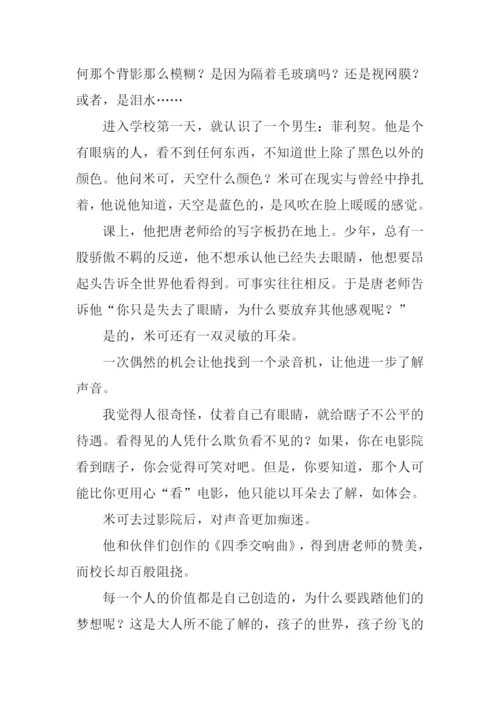 何那个背影那么模糊？是因为隔着毛玻璃吗？还是视网膜？或者，是泪水……

进入学校第一天，就认识了一个男生：菲利契。他是个有眼病的人，看不到任何东西，不知道世上除了黑色以外的颜色。他问米可，天空什么颜色？米可在现实与曾经中挣扎着，他说他知道，天空是蓝色的，是风吹在脸上暖暖的感觉。

课上，他把唐老师给的写字板扔在地上。少年，总有一股骄傲不羁的反逆，他不想承认他已经失去眼睛，他想要昂起头告诉全世界他看得到。可事实往往相反。于是唐老师告诉他“你只是失去了眼睛，为什么要放弃其他感观呢？”

是的，米可还有一双灵敏的耳朵。

一次偶然的机会让他找到一个录音机，让他进一步了解声音。

我觉得人很奇怪，仗着自己有眼睛，就给瞎子不公平的待遇。看得见的人凭什么欺负看不见的？如果，你在电影院看到瞎子，你会觉得可笑对吧。但是，你要知道，那个人可能比你更用心“看”电影，他只能以耳朵去了解，如体会。

米可去过影院后，对声音更加痴迷。

他和伙伴们创作的《四季交响曲》，得到唐老师的赞美，而校长却百般阻挠。

每一个人的价值都是自己创造的，为什么要践踏他们的梦想呢？这是大人所不能了解的，孩子的世界，孩子纷飞的